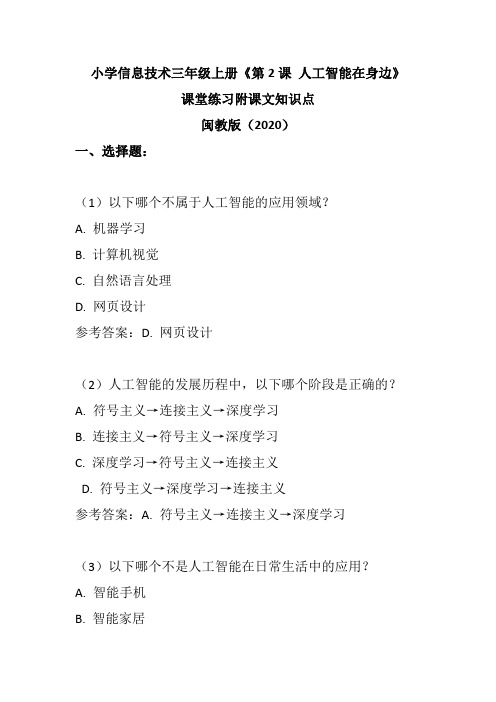 小学信息技术三年级上册《第 2 课 人工智能在身边》

课堂练习附课文知识点

闽教版（2020）

一、选择题：

（1）以下哪个不属于人工智能的应用领域？

A. 机器学习

B. 计算机视觉

C. 自然语言处理

D. 网页设计

参考答案：D. 网页设计

（2）人工智能的发展历程中，以下哪个阶段是正确的？

A. 符号主义→连接主义→深度学习

B. 连接主义→符号主义→深度学习

C. 深度学习→符号主义→连接主义

D. 符号主义→深度学习→连接主义

参考答案：A. 符号主义→连接主义→深度学习

（3）以下哪个不是人工智能在日常生活中的应用？

A. 智能手机

B. 智能家居